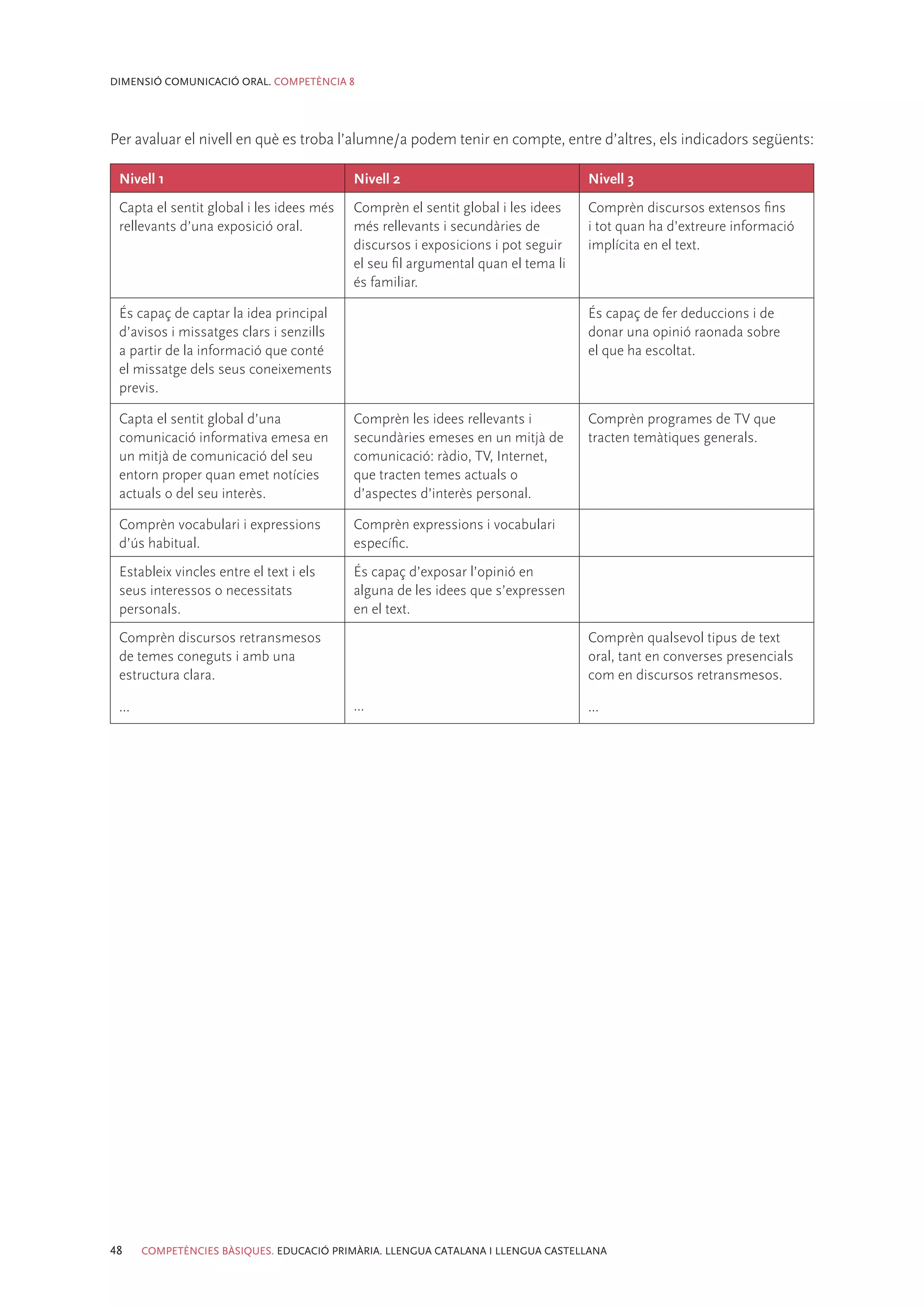 DIMENSIÓ COMUNICACIÓ ORAL. COMPETÈNCIA 8

Per avaluar el nivell en què es troba l'alumne/a podem tenir en compte, entre d'altres, els indicadors següents:

| Nivell 1 | Nivell 2 | Nivell 3 |
|---|---|---|
| Capta el sentit global i les idees més rellevants d'una exposició oral. | Comprèn el sentit global i les idees més rellevants i secundàries de discursos i exposicions i pot seguir el seu fil argumental quan el tema li és familiar. | Comprèn discursos extensos fins i tot quan ha d'extreure informació implícita en el text. |
| És capaç de captar la idea principal d'avisos i missatges clars i senzills a partir de la informació que conté el missatge dels seus coneixements previs. | | És capaç de fer deduccions i de donar una opinió raonada sobre el que ha escoltat. |
| Capta el sentit global d'una comunicació informativa emesa en un mitjà de comunicació del seu entorn proper quan emet notícies actuals o del seu interès. | Comprèn les idees rellevants i secundàries emeses en un mitjà de comunicació: ràdio, TV, Internet, que tracten temes actuals o d'aspectes d'interès personal. | Comprèn programes de TV que tracten temàtiques generals. |
| Comprèn vocabulari i expressions d'ús habitual. | Comprèn expressions i vocabulari específic. | |
| Estableix vincles entre el text i els seus interessos o necessitats personals. | És capaç d'exposar l'opinió en alguna de les idees que s'expressen en el text. | |
| Comprèn discursos retransmesos de temes coneguts i amb una estructura clara. ... | ... | Comprèn qualsevol tipus de text oral, tant en converses presencials com en discursos retransmesos. ... |

48 COMPETÈNCIES BÀSIQUES. EDUCACIÓ PRIMÀRIA. LLENGUA CATALANA I LLENGUA CASTELLANA